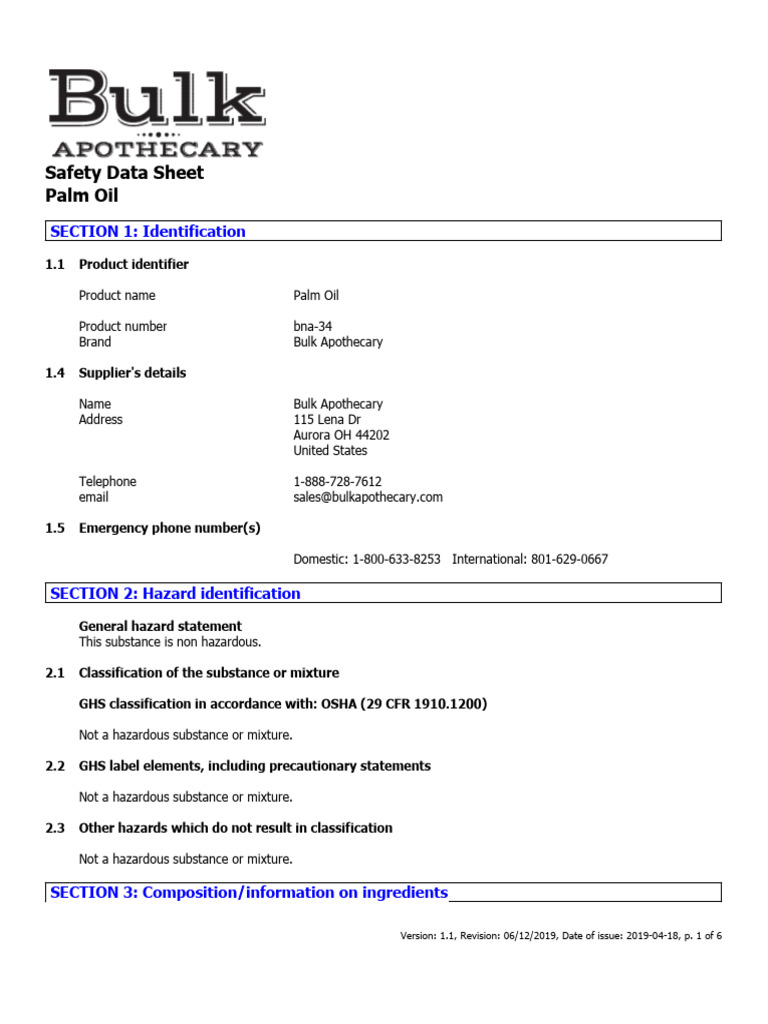 Bulk
APOTHECARY

Safety Data Sheet
Palm Oil

SECTION 1: Identification

1.1 Product identifier

Product name Palm Oil

Product number bna-34
Brand Bulk Apothecary

1.4 Supplier's details

Name Bulk Apothecary
Address 115 Lena Dr
Aurora OH 44202
United States

Telephone 1-888-728-7612
email sales@bulkapothecary.com

1.5 Emergency phone number(s)

Domestic: 1-800-633-8253 International: 801-629-0667

SECTION 2: Hazard identification

General hazard statement
This substance is non hazardous.

2.1 Classification of the substance or mixture

GHS classification in accordance with: OSHA (29 CFR 1910.1200)

Not a hazardous substance or mixture.

2.2 GHS label elements, including precautionary statements

Not a hazardous substance or mixture.

2.3 Other hazards which do not result in classification

Not a hazardous substance or mixture.

SECTION 3: Composition/information on ingredients

Version: 1.1, Revision: 06/12/2019, Date of issue: 2019-04-18, p. 1 of 6